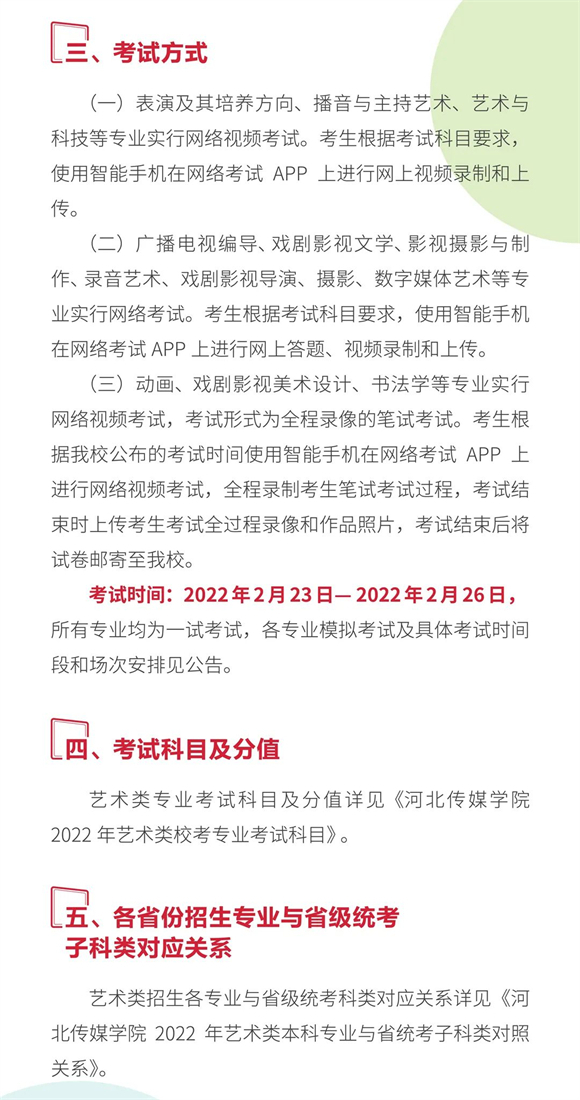 三、考试方式

（一）表演及其培养方向、播音与主持艺术、艺术与科技等专业实行网络视频考试。考生根据考试科目要求，使用智能手机在网络考试 APP 上进行网上视频录制和上传。

（二）广播电视编导、戏剧影视文学、影视摄影与制作、录音艺术、戏剧影视导演、摄影、数字媒体艺术等专业实行网络考试。考生根据考试科目要求，使用智能手机在网络考试 APP 上进行网上答题、视频录制和上传。

（三）动画、戏剧影视美术设计、书法学等专业实行网络视频考试，考试形式为全程录像的笔试考试。考生根据我校公布的考试时间使用智能手机在网络考试 APP 上进行网络视频考试，全程录制考生笔试考试过程，考试结束时上传考生考试全过程录像和作品照片，考试结束后将试卷邮寄至我校。

考试时间：2022 年 2 月 23 日— 2022 年 2 月 26 日，所有专业均为一试考试，各专业模拟考试及具体考试时间段和场次安排见公告。

四、考试科目及分值

艺术类专业考试科目及分值详见《河北传媒学院 2022 年艺术类校考专业考试科目》。

五、各省份招生专业与省级统考子科类对应关系

艺术类招生各专业与省级统考科类对应关系详见《河北传媒学院 2022 年艺术类本科专业与省统考子科类对照关系》。